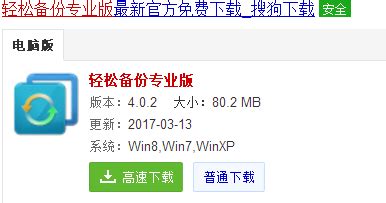 轻松备份专业版最新官方免费下载_搜狗下载 安全

电脑版

轻松备份专业版
版本：4.0.2　大小：80.2 MB
更新：2017-03-13
系统：Win8,Win7,WinXP

高速下载　普通下载